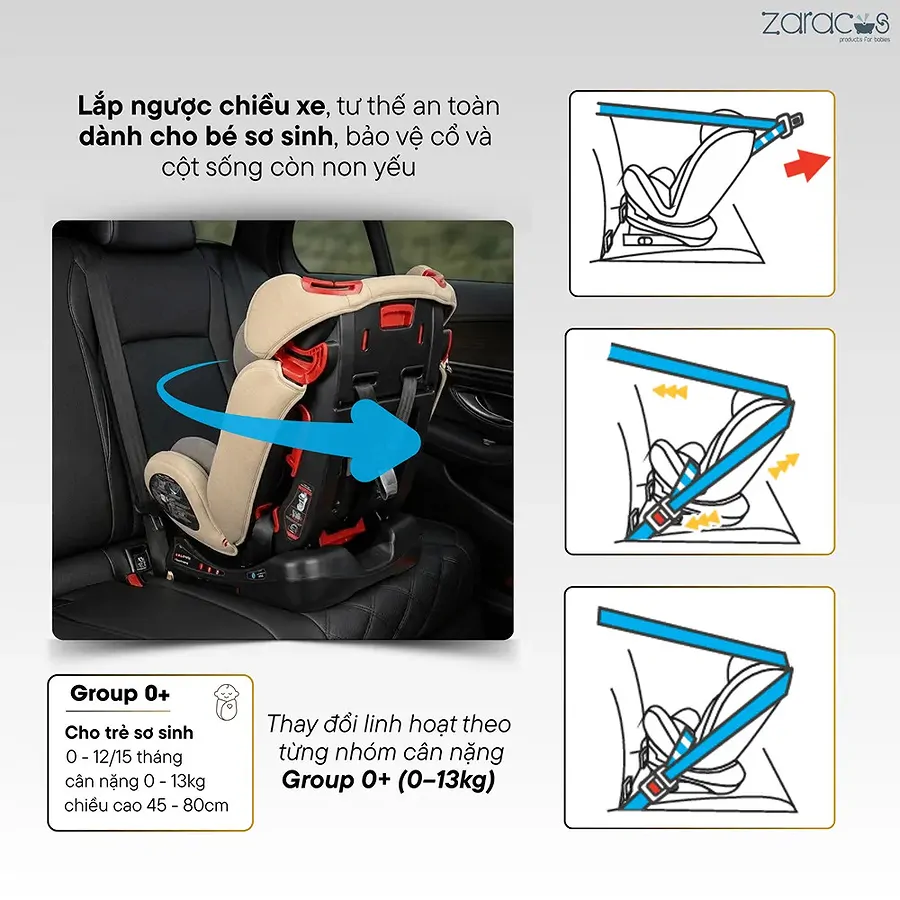 zaracos
products for babies

Lắp ngược chiều xe, tư thế an toàn dành cho bé sơ sinh, bảo vệ cổ và cột sống còn non yếu

Group 0+

Cho trẻ sơ sinh
0 - 12/15 tháng
cân nặng 0 - 13kg
chiều cao 45 - 80cm

Thay đổi linh hoạt theo từng nhóm cân nặng
Group 0+ (0–13kg)